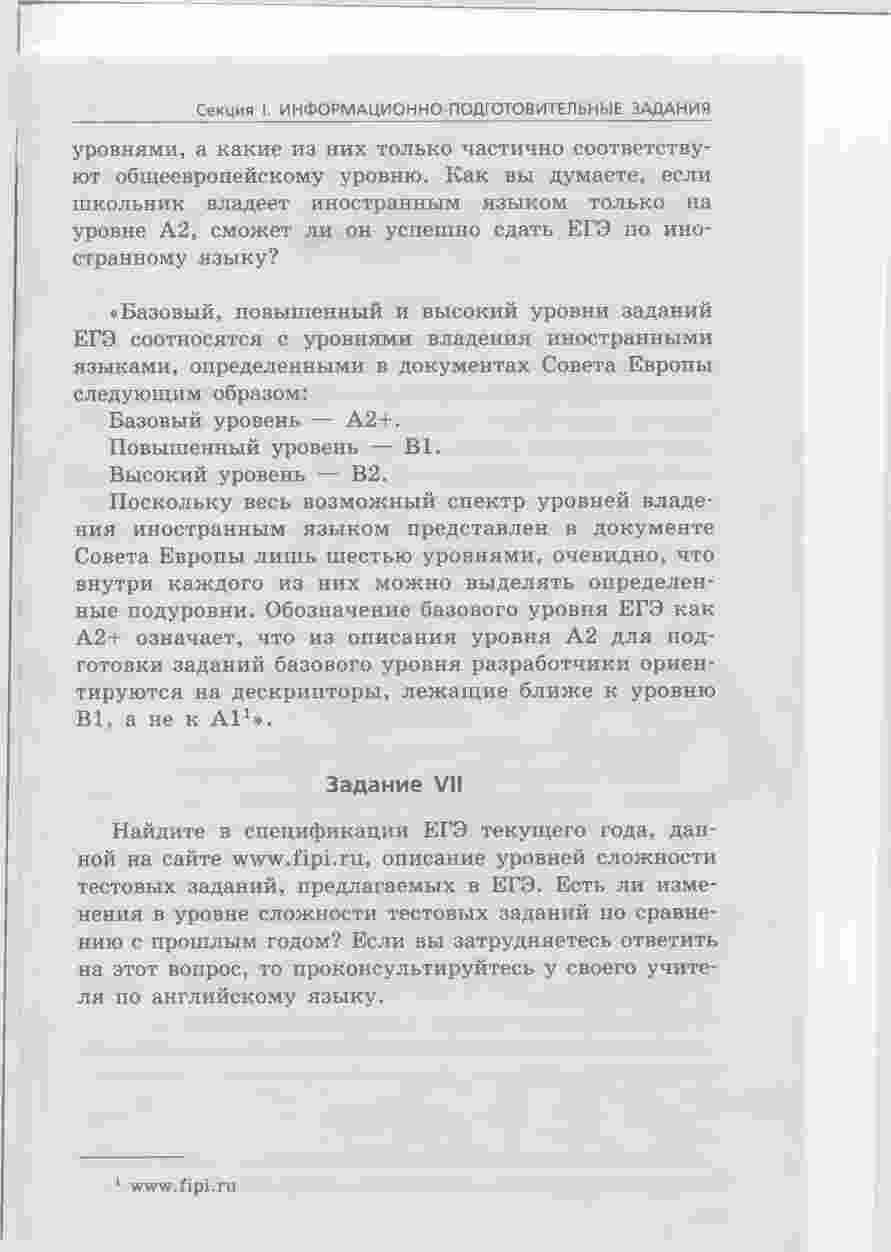 Секция I. ИНФОРМАЦИОННО-ПОДГОТОВИТЕЛЬНЫЕ ЗАДАНИЯ

уровнями, а какие из них только частично соответствуют общеевропейскому уровню. Как вы думаете, если школьник владеет иностранным языком только на уровне А2, сможет ли он успешно сдать ЕГЭ по иностранному языку?

«Базовый, повышенный и высокий уровни заданий ЕГЭ соотносятся с уровнями владения иностранными языками, определенными в документах Совета Европы следующим образом:

Базовый уровень — А2+.

Повышенный уровень — В1.

Высокий уровень — В2.

Поскольку весь возможный спектр уровней владения иностранным языком представлен в документе Совета Европы лишь шестью уровнями, очевидно, что внутри каждого из них можно выделять определенные подуровни. Обозначение базового уровня ЕГЭ как А2+ означает, что из описания уровня А2 для подготовки заданий базового уровня разработчики ориентируются на дескрипторы, лежащие ближе к уровню В1, а не к А1$^1$».

Задание VII

Найдите в спецификации ЕГЭ текущего года, данной на сайте www.fipi.ru, описание уровней сложности тестовых заданий, предлагаемых в ЕГЭ. Есть ли изменения в уровне сложности тестовых заданий по сравнению с прошлым годом? Если вы затрудняетесь ответить на этот вопрос, то проконсультируйтесь у своего учителя по английскому языку.

$^1$ www.fipi.ru